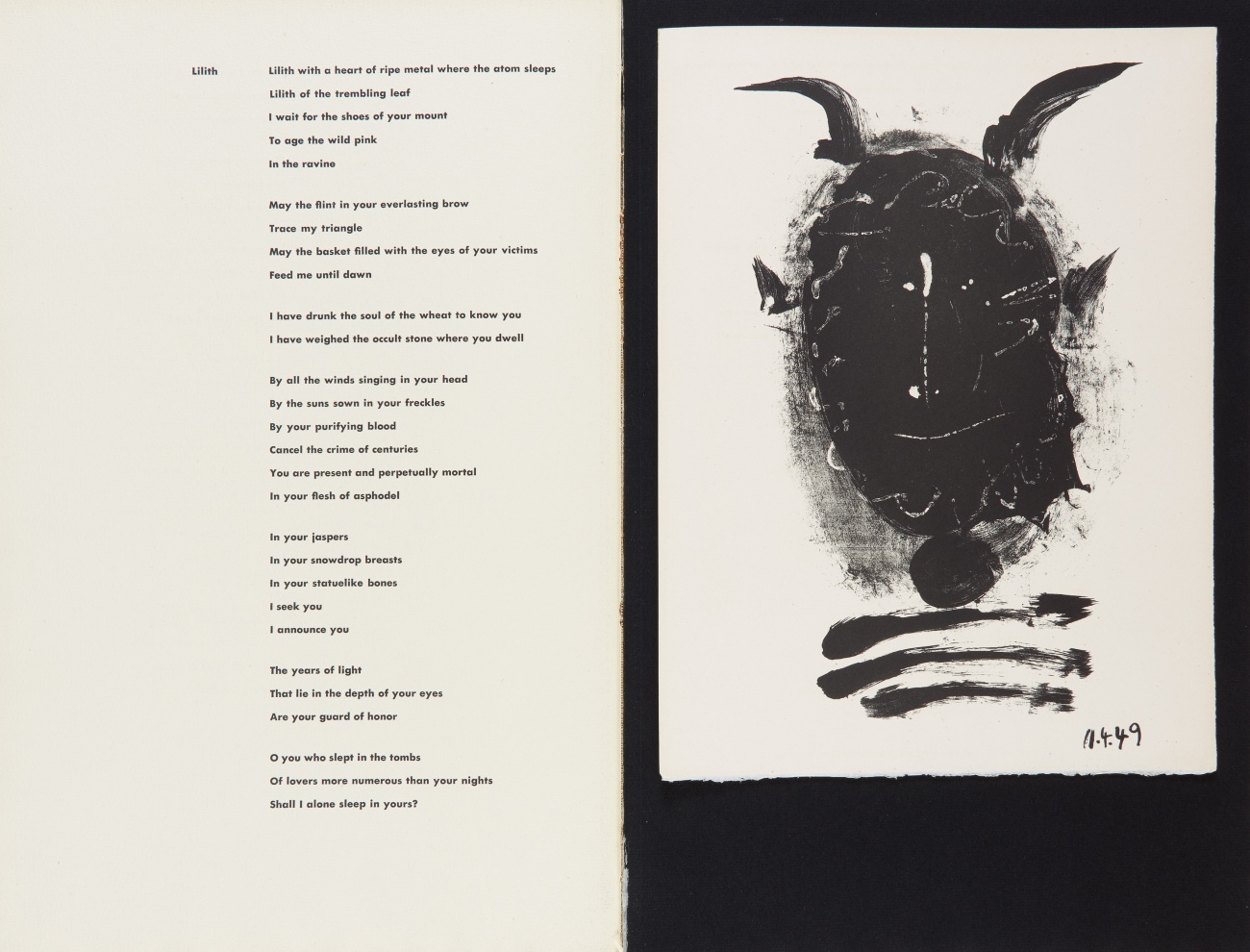 Lilith

Lilith with a heart of ripe metal where the atom sleeps
Lilith of the trembling leaf
I wait for the shoes of your mount
To age the wild pink
In the ravine

May the flint in your everlasting brow
Trace my triangle
May the basket filled with the eyes of your victims
Feed me until dawn

I have drunk the soul of the wheat to know you
I have weighed the occult stone where you dwell

By all the winds singing in your head
By the suns sown in your freckles
By your purifying blood
Cancel the crime of centuries
You are present and perpetually mortal
In your flesh of asphodel

In your jaspers
In your snowdrop breasts
In your statuelike bones
I seek you
I announce you

The years of light
That lie in the depth of your eyes
Are your guard of honor

O you who slept in the tombs
Of lovers more numerous than your nights
Shall I alone sleep in yours?

11.4.49